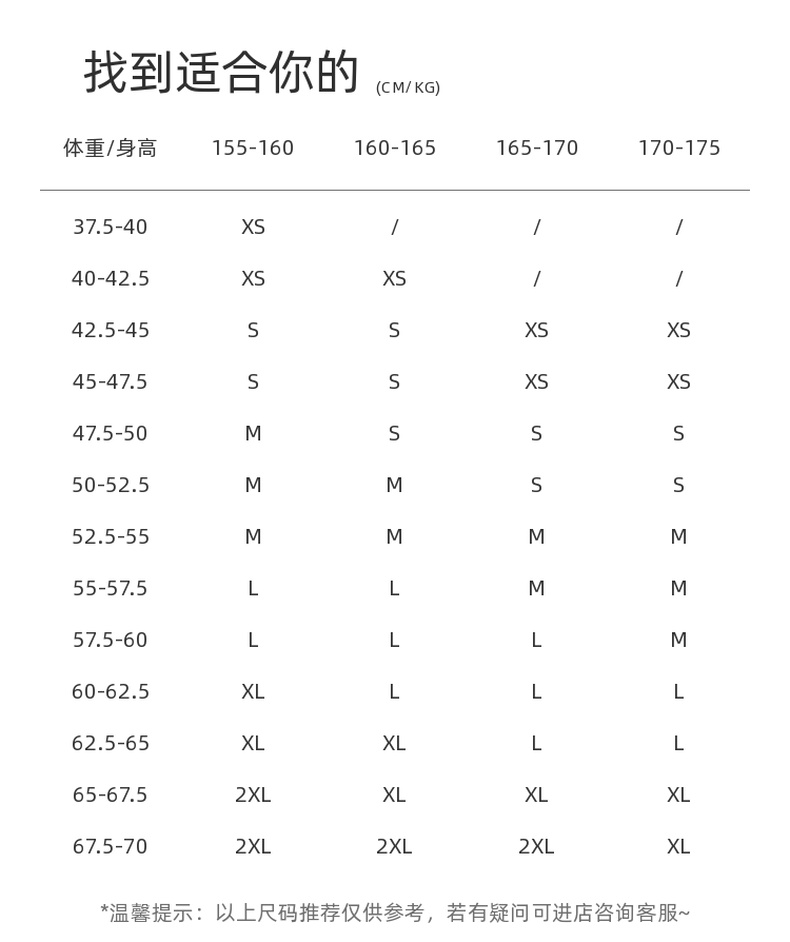 找到适合你的 (CM/ KG)

| 体重/身高 | 155-160 | 160-165 | 165-170 | 170-175 |
|---|---|---|---|---|
| 37.5-40 | XS | / | / | / |
| 40-42.5 | XS | XS | / | / |
| 42.5-45 | S | S | XS | XS |
| 45-47.5 | S | S | XS | XS |
| 47.5-50 | M | S | S | S |
| 50-52.5 | M | M | S | S |
| 52.5-55 | M | M | M | M |
| 55-57.5 | L | L | M | M |
| 57.5-60 | L | L | L | M |
| 60-62.5 | XL | L | L | L |
| 62.5-65 | XL | XL | L | L |
| 65-67.5 | 2XL | XL | XL | XL |
| 67.5-70 | 2XL | 2XL | 2XL | XL |

*温馨提示：以上尺码推荐仅供参考，若有疑问可进店咨询客服~